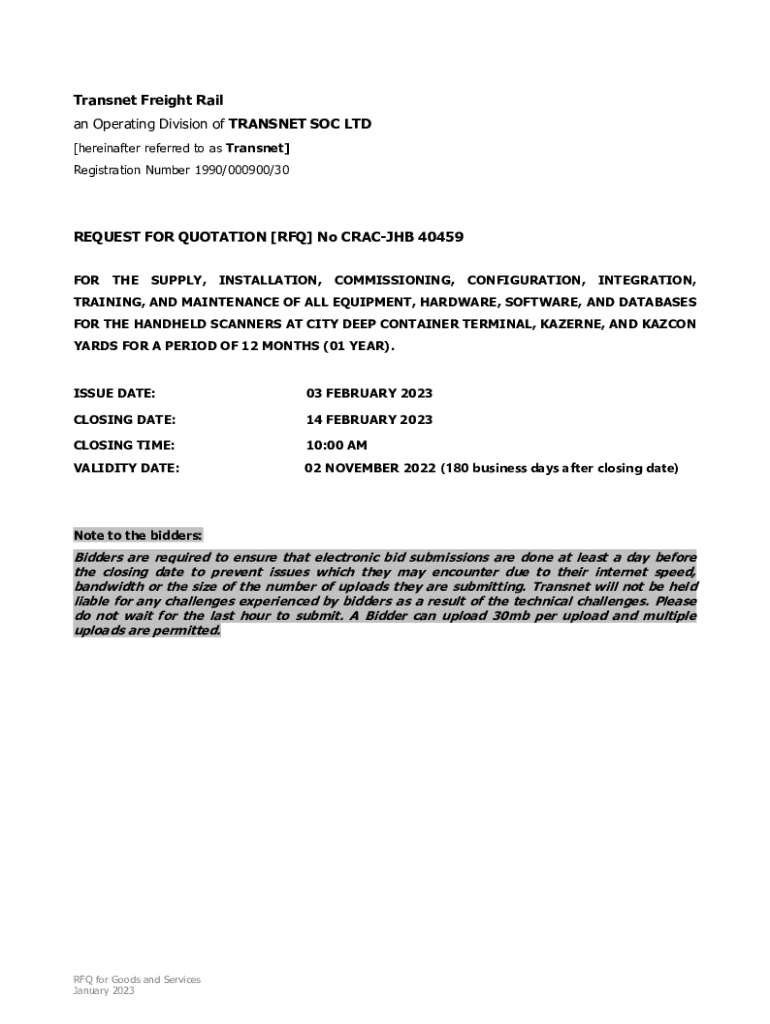 Transnet Freight Rail

an Operating Division of TRANSNET SOC LTD

[hereinafter referred to as Transnet]

Registration Number 1990/000900/30

REQUEST FOR QUOTATION [RFQ] No CRAC-JHB 40459

FOR THE SUPPLY, INSTALLATION, COMMISSIONING, CONFIGURATION, INTEGRATION, TRAINING, AND MAINTENANCE OF ALL EQUIPMENT, HARDWARE, SOFTWARE, AND DATABASES FOR THE HANDHELD SCANNERS AT CITY DEEP CONTAINER TERMINAL, KAZERNE, AND KAZCON YARDS FOR A PERIOD OF 12 MONTHS (01 YEAR).

ISSUE DATE: 03 FEBRUARY 2023

CLOSING DATE: 14 FEBRUARY 2023

CLOSING TIME: 10:00 AM

VALIDITY DATE: 02 NOVEMBER 2022 (180 business days after closing date)

Note to the bidders:

Bidders are required to ensure that electronic bid submissions are done at least a day before the closing date to prevent issues which they may encounter due to their internet speed, bandwidth or the size of the number of uploads they are submitting. Transnet will not be held liable for any challenges experienced by bidders as a result of the technical challenges. Please do not wait for the last hour to submit. A Bidder can upload 30mb per upload and multiple uploads are permitted.

RFQ for Goods and Services
January 2023